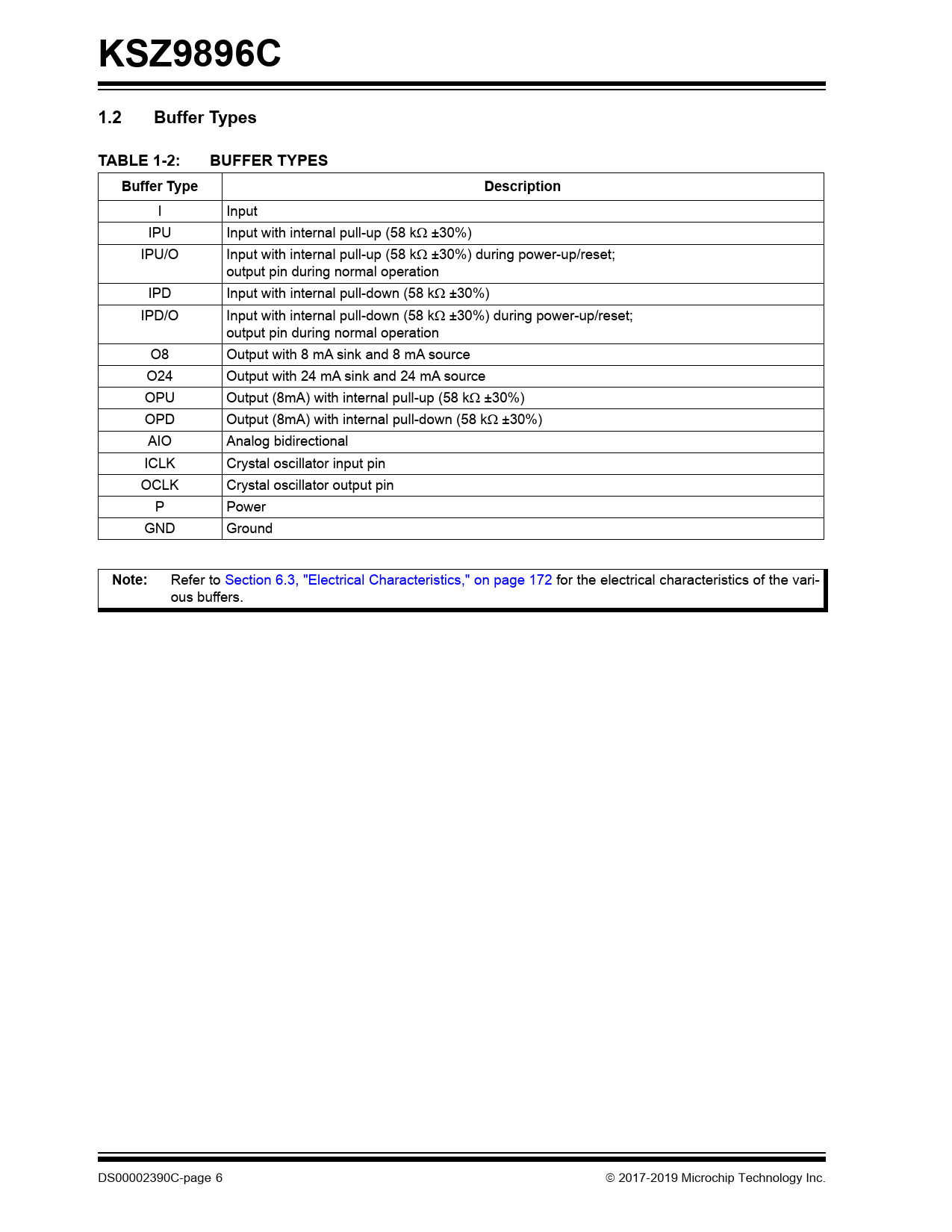 KSZ9896C

1.2 Buffer Types

TABLE 1-2: BUFFER TYPES

| Buffer Type | Description |
|---|---|
| I | Input |
| IPU | Input with internal pull-up (58 kΩ ±30%) |
| IPU/O | Input with internal pull-up (58 kΩ ±30%) during power-up/reset; output pin during normal operation |
| IPD | Input with internal pull-down (58 kΩ ±30%) |
| IPD/O | Input with internal pull-down (58 kΩ ±30%) during power-up/reset; output pin during normal operation |
| O8 | Output with 8 mA sink and 8 mA source |
| O24 | Output with 24 mA sink and 24 mA source |
| OPU | Output (8mA) with internal pull-up (58 kΩ ±30%) |
| OPD | Output (8mA) with internal pull-down (58 kΩ ±30%) |
| AIO | Analog bidirectional |
| ICLK | Crystal oscillator input pin |
| OCLK | Crystal oscillator output pin |
| P | Power |
| GND | Ground |

Note: Refer to Section 6.3, "Electrical Characteristics," on page 172 for the electrical characteristics of the various buffers.

DS00002390C-page 6 © 2017-2019 Microchip Technology Inc.